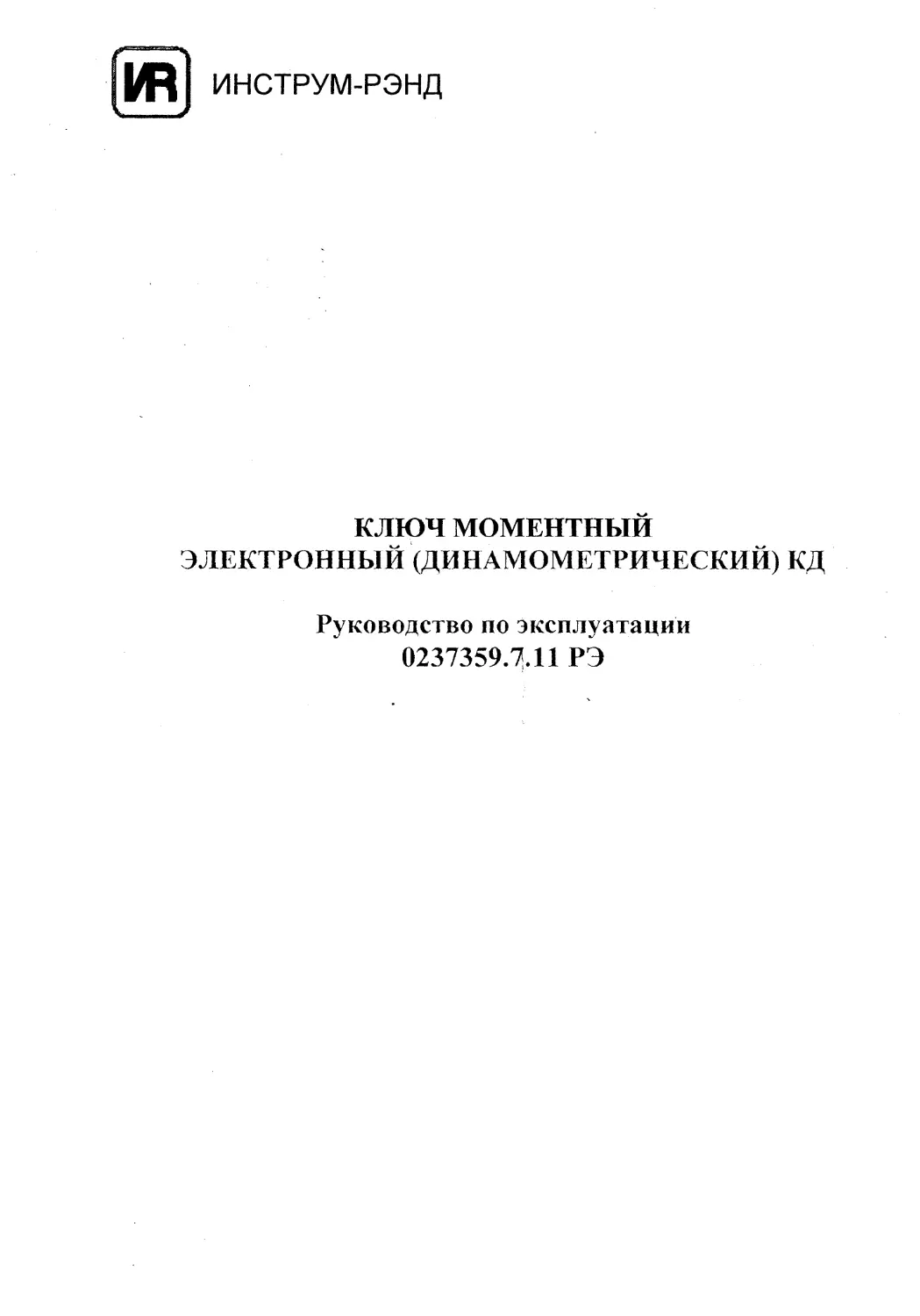 ИR ИНСТРУМ-РЭНД

КЛЮЧ МОМЕНТНЫЙ
ЭЛЕКТРОННЫЙ (ДИНАМОМЕТРИЧЕСКИЙ) КД

Руководство по эксплуатации
0237359.7.11 РЭ